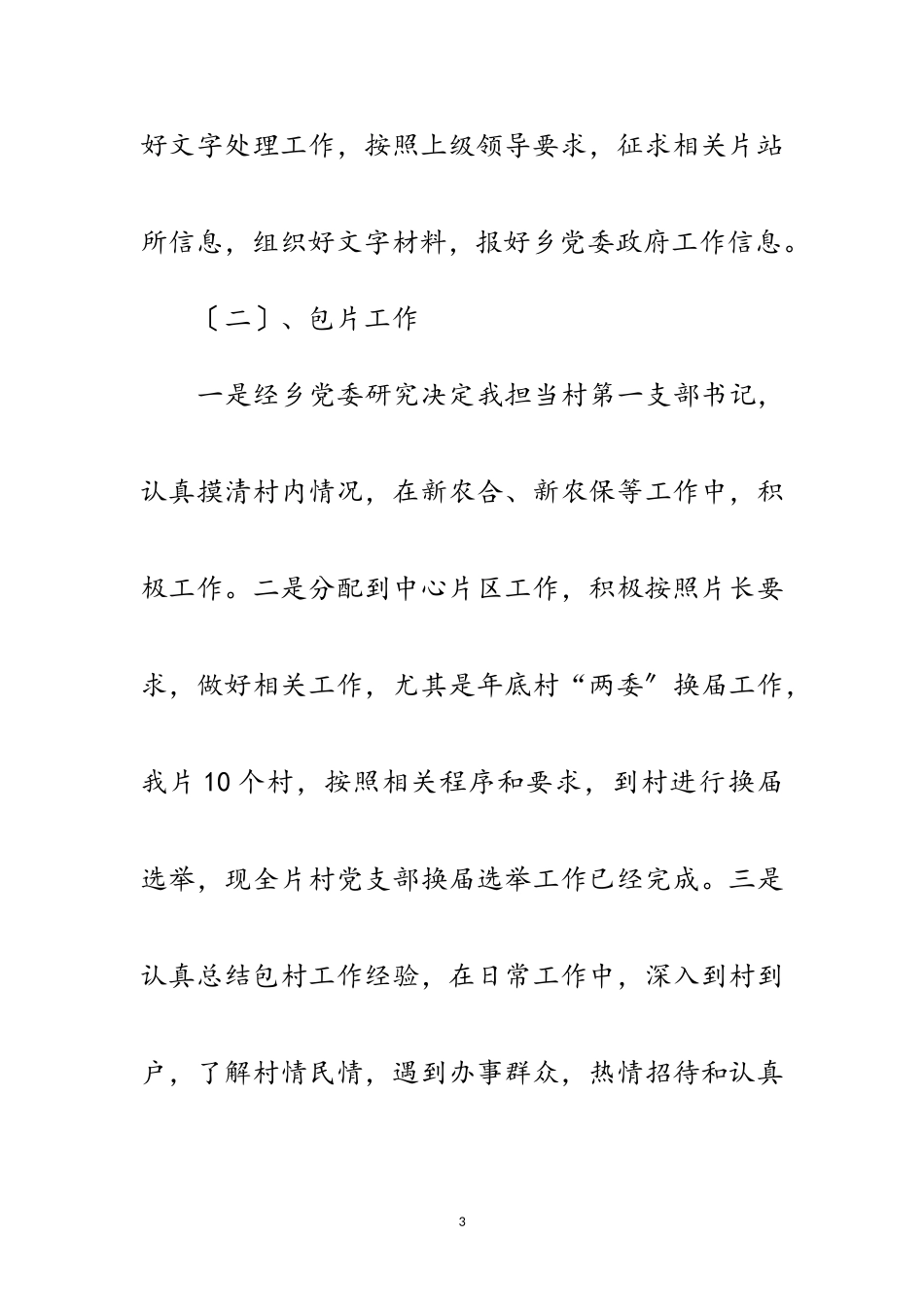 好文字处理工作，按照上级领导要求，征求相关片站所信息，组织好文字材料，报好乡党委政府工作信息。

〔二〕、包片工作

一是经乡党委研究决定我担当村第一支部书记，认真摸清村内情况，在新农合、新农保等工作中，积极工作。二是分配到中心片区工作，积极按照片长要求，做好相关工作，尤其是年底村“两委”换届工作，我片10个村，按照相关程序和要求，到村进行换届选举，现全片村党支部换届选举工作已经完成。三是认真总结包村工作经验，在日常工作中，深入到村到户，了解村情民情，遇到办事群众，热情招待和认真

3